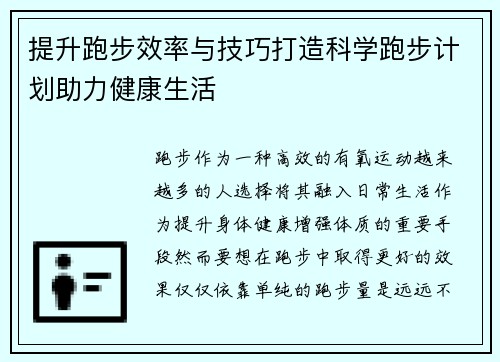 提升跑步效率与技巧打造科学跑步计划助力健康生活

跑步作为一种高效的有氧运动越来越多的人选择将其融入日常生活作为提升身体健康增强体质的重要手段然而要想在跑步中取得更好的效果仅仅依靠单纯的跑步量是远远不